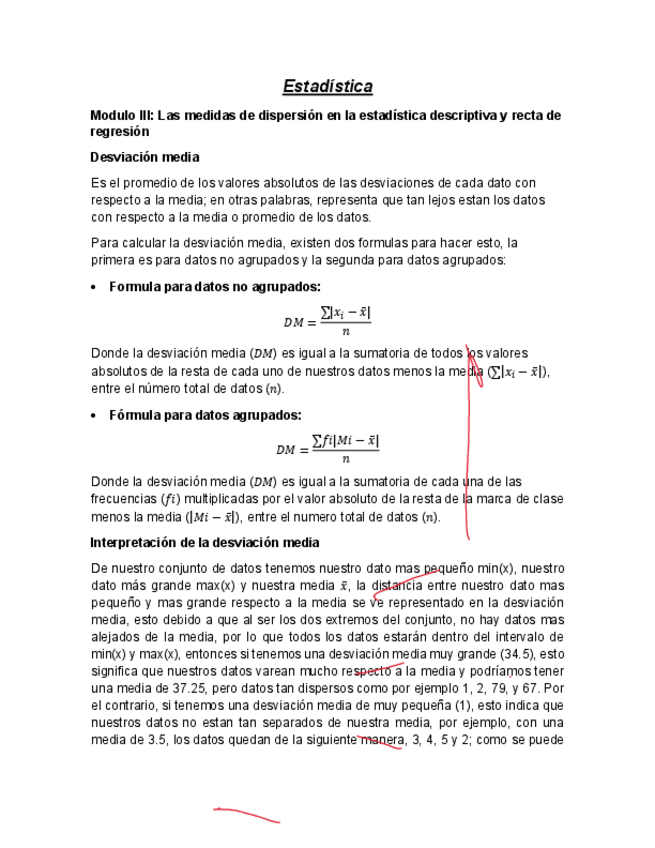 Estadística

Modulo III: Las medidas de dispersión en la estadística descriptiva y recta de regresión

Desviación media

Es el promedio de los valores absolutos de las desviaciones de cada dato con respecto a la media; en otras palabras, representa que tan lejos estan los datos con respecto a la media o promedio de los datos.

Para calcular la desviación media, existen dos formulas para hacer esto, la primera es para datos no agrupados y la segunda para datos agrupados:

• Formula para datos no agrupados:

$DM = \frac{\sum|x_i - \bar{x}|}{n}$

Donde la desviación media ($DM$) es igual a la sumatoria de todos los valores absolutos de la resta de cada uno de nuestros datos menos la media ($\sum|x_i - \bar{x}|$), entre el número total de datos ($n$).

• Fórmula para datos agrupados:

$DM = \frac{\sum fi|Mi - \bar{x}|}{n}$

Donde la desviación media ($DM$) es igual a la sumatoria de cada una de las frecuencias ($fi$) multiplicadas por el valor absoluto de la resta de la marca de clase menos la media ($|Mi - \bar{x}|$), entre el numero total de datos ($n$).

Interpretación de la desviación media

De nuestro conjunto de datos tenemos nuestro dato mas pequeño min(x), nuestro dato más grande max(x) y nuestra media $\bar{x}$, la distancia entre nuestro dato mas pequeño y mas grande respecto a la media se ve representado en la desviación media, esto debido a que al ser los dos extremos del conjunto, no hay datos mas alejados de la media, por lo que todos los datos estarán dentro del intervalo de min(x) y max(x), entonces si tenemos una desviación media muy grande (34.5), esto significa que nuestros datos varean mucho respecto a la media y podríamos tener una media de 37.25, pero datos tan dispersos como por ejemplo 1, 2, 79, y 67. Por el contrario, si tenemos una desviación media de muy pequeña (1), esto indica que nuestros datos no estan tan separados de nuestra media, por ejemplo, con una media de 3.5, los datos quedan de la siguiente manera, 3, 4, 5 y 2; como se puede